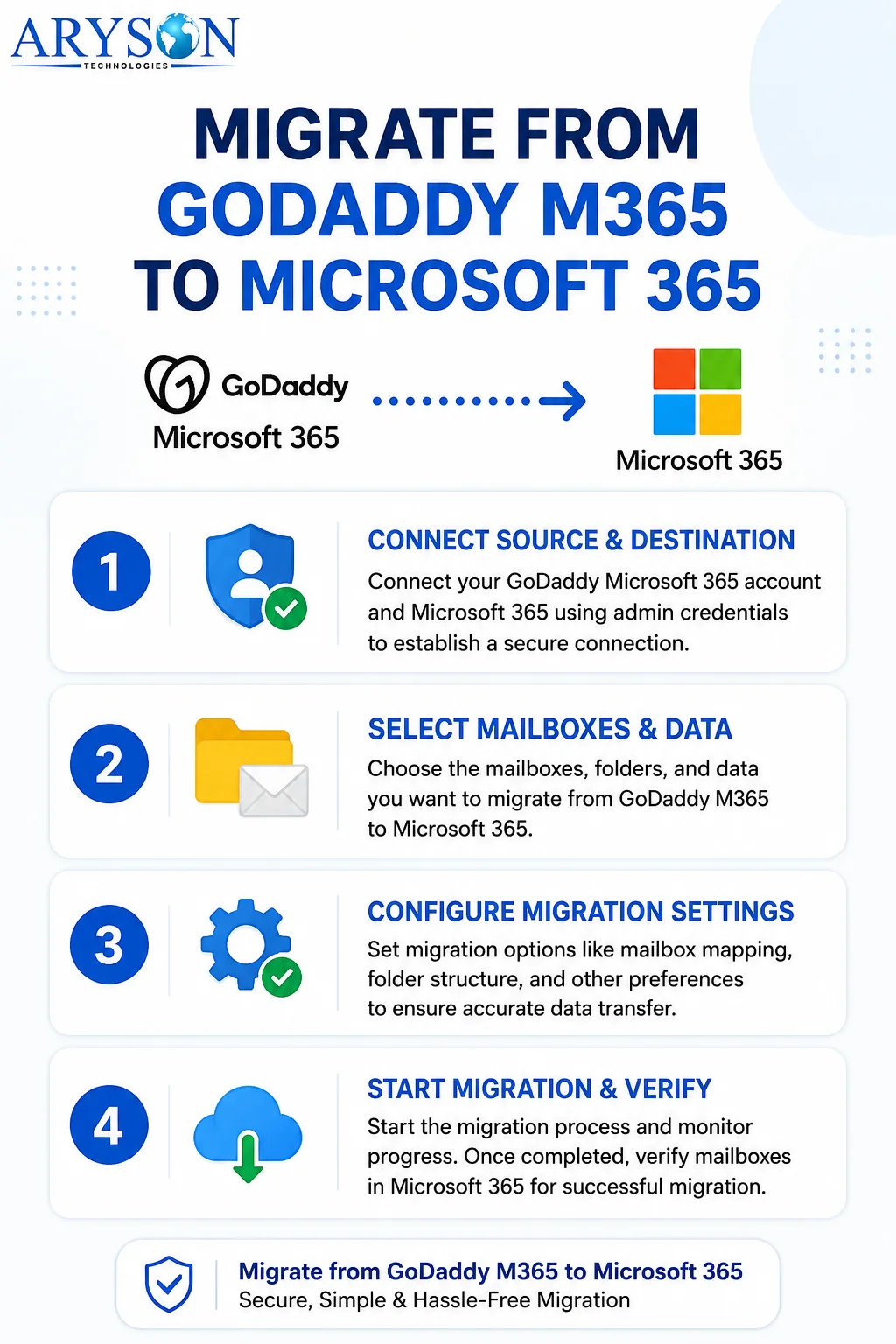 ARYSON
TECHNOLOGIES

MIGRATE FROM GODADDY M365 TO MICROSOFT 365

GoDaddy
Microsoft 365

Microsoft 365

1
CONNECT SOURCE & DESTINATION
Connect your GoDaddy Microsoft 365 account and Microsoft 365 using admin credentials to establish a secure connection.

2
SELECT MAILBOXES & DATA
Choose the mailboxes, folders, and data you want to migrate from GoDaddy M365 to Microsoft 365.

3
CONFIGURE MIGRATION SETTINGS
Set migration options like mailbox mapping, folder structure, and other preferences to ensure accurate data transfer.

4
START MIGRATION & VERIFY
Start the migration process and monitor progress. Once completed, verify mailboxes in Microsoft 365 for successful migration.

Migrate from GoDaddy M365 to Microsoft 365
Secure, Simple & Hassle-Free Migration